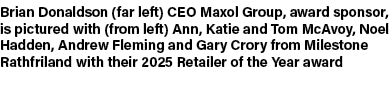 Brian Donaldson (far left) CEO Maxol Group, award sponsor, is pictured with (from left) Ann, Katie and Tom McAvoy, Noel Hadden, Andrew Fleming and Gary Crory from Milestone Rathfriland with their 2025 Retailer of the Year award